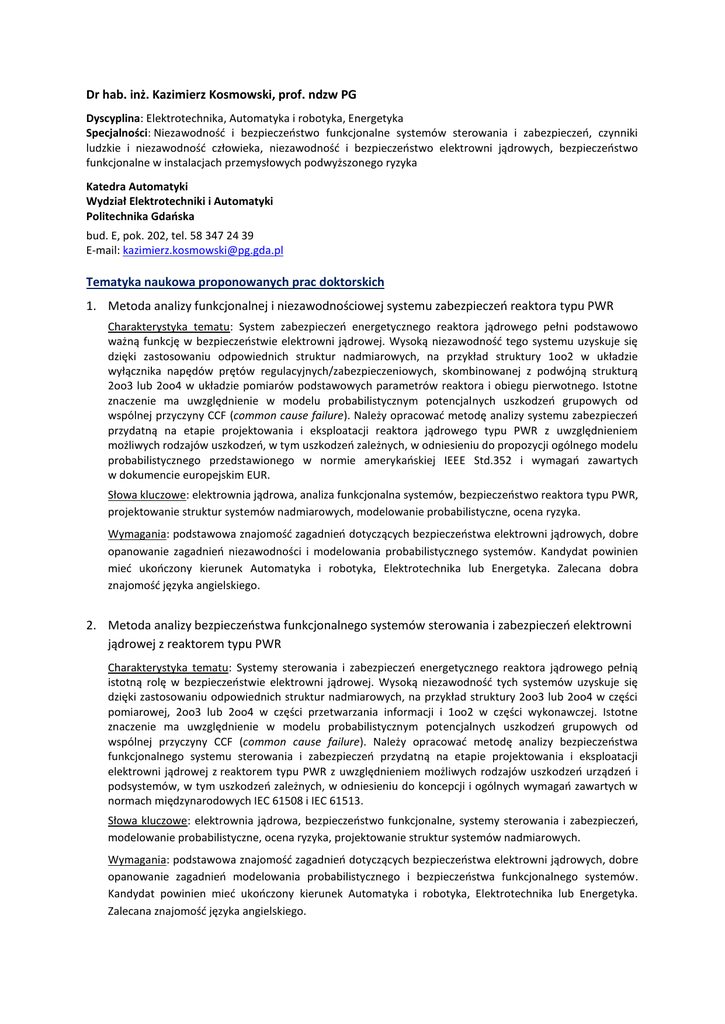 Dr hab. inż. Kazimierz Kosmowski, prof. ndzw PG

Dyscyplina: Elektrotechnika, Automatyka i robotyka, Energetyka
Specjalności: Niezawodność i bezpieczeństwo funkcjonalne systemów sterowania i zabezpieczeń, czynniki ludzkie i niezawodność człowieka, niezawodność i bezpieczeństwo elektrowni jądrowych, bezpieczeństwo funkcjonalne w instalacjach przemysłowych podwyższonego ryzyka

Katedra Automatyki
Wydział Elektrotechniki i Automatyki
Politechnika Gdańska

bud. E, pok. 202, tel. 58 347 24 39
E-mail: kazimierz.kosmowski@pg.gda.pl

Tematyka naukowa proponowanych prac doktorskich

1. Metoda analizy funkcjonalnej i niezawodnościowej systemu zabezpieczeń reaktora typu PWR

Charakterystyka tematu: System zabezpieczeń energetycznego reaktora jądrowego pełni podstawowo ważną funkcję w bezpieczeństwie elektrowni jądrowej. Wysoką niezawodność tego systemu uzyskuje się dzięki zastosowaniu odpowiednich struktur nadmiarowych, na przykład struktury 1oo2 w układzie wyłącznika napędów prętów regulacyjnych/zabezpieczeniowych, skombinowanej z podwójną strukturą 2oo3 lub 2oo4 w układzie pomiarów podstawowych parametrów reaktora i obiegu pierwotnego. Istotne znaczenie ma uwzględnienie w modelu probabilistycznym potencjalnych uszkodzeń grupowych od wspólnej przyczyny CCF (common cause failure). Należy opracować metodę analizy systemu zabezpieczeń przydatną na etapie projektowania i eksploatacji reaktora jądrowego typu PWR z uwzględnieniem możliwych rodzajów uszkodzeń, w tym uszkodzeń zależnych, w odniesieniu do propozycji ogólnego modelu probabilistycznego przedstawionego w normie amerykańskiej IEEE Std.352 i wymagań zawartych w dokumencie europejskim EUR.

Słowa kluczowe: elektrownia jądrowa, analiza funkcjonalna systemów, bezpieczeństwo reaktora typu PWR, projektowanie struktur systemów nadmiarowych, modelowanie probabilistyczne, ocena ryzyka.

Wymagania: podstawowa znajomość zagadnień dotyczących bezpieczeństwa elektrowni jądrowych, dobre opanowanie zagadnień niezawodności i modelowania probabilistycznego systemów. Kandydat powinien mieć ukończony kierunek Automatyka i robotyka, Elektrotechnika lub Energetyka. Zalecana dobra znajomość języka angielskiego.

2. Metoda analizy bezpieczeństwa funkcjonalnego systemów sterowania i zabezpieczeń elektrowni jądrowej z reaktorem typu PWR

Charakterystyka tematu: Systemy sterowania i zabezpieczeń energetycznego reaktora jądrowego pełnią istotną rolę w bezpieczeństwie elektrowni jądrowej. Wysoką niezawodność tych systemów uzyskuje się dzięki zastosowaniu odpowiednich struktur nadmiarowych, na przykład struktury 2oo3 lub 2oo4 w części pomiarowej, 2oo3 lub 2oo4 w części przetwarzania informacji i 1oo2 w części wykonawczej. Istotne znaczenie ma uwzględnienie w modelu probabilistycznym potencjalnych uszkodzeń grupowych od wspólnej przyczyny CCF (common cause failure). Należy opracować metodę analizy bezpieczeństwa funkcjonalnego systemu sterowania i zabezpieczeń przydatną na etapie projektowania i eksploatacji elektrowni jądrowej z reaktorem typu PWR z uwzględnieniem możliwych rodzajów uszkodzeń urządzeń i podsystemów, w tym uszkodzeń zależnych, w odniesieniu do koncepcji i ogólnych wymagań zawartych w normach międzynarodowych IEC 61508 i IEC 61513.

Słowa kluczowe: elektrownia jądrowa, bezpieczeństwo funkcjonalne, systemy sterowania i zabezpieczeń, modelowanie probabilistyczne, ocena ryzyka, projektowanie struktur systemów nadmiarowych.

Wymagania: podstawowa znajomość zagadnień dotyczących bezpieczeństwa elektrowni jądrowych, dobre opanowanie zagadnień modelowania probabilistycznego i bezpieczeństwa funkcjonalnego systemów. Kandydat powinien mieć ukończony kierunek Automatyka i robotyka, Elektrotechnika lub Energetyka. Zalecana znajomość języka angielskiego.